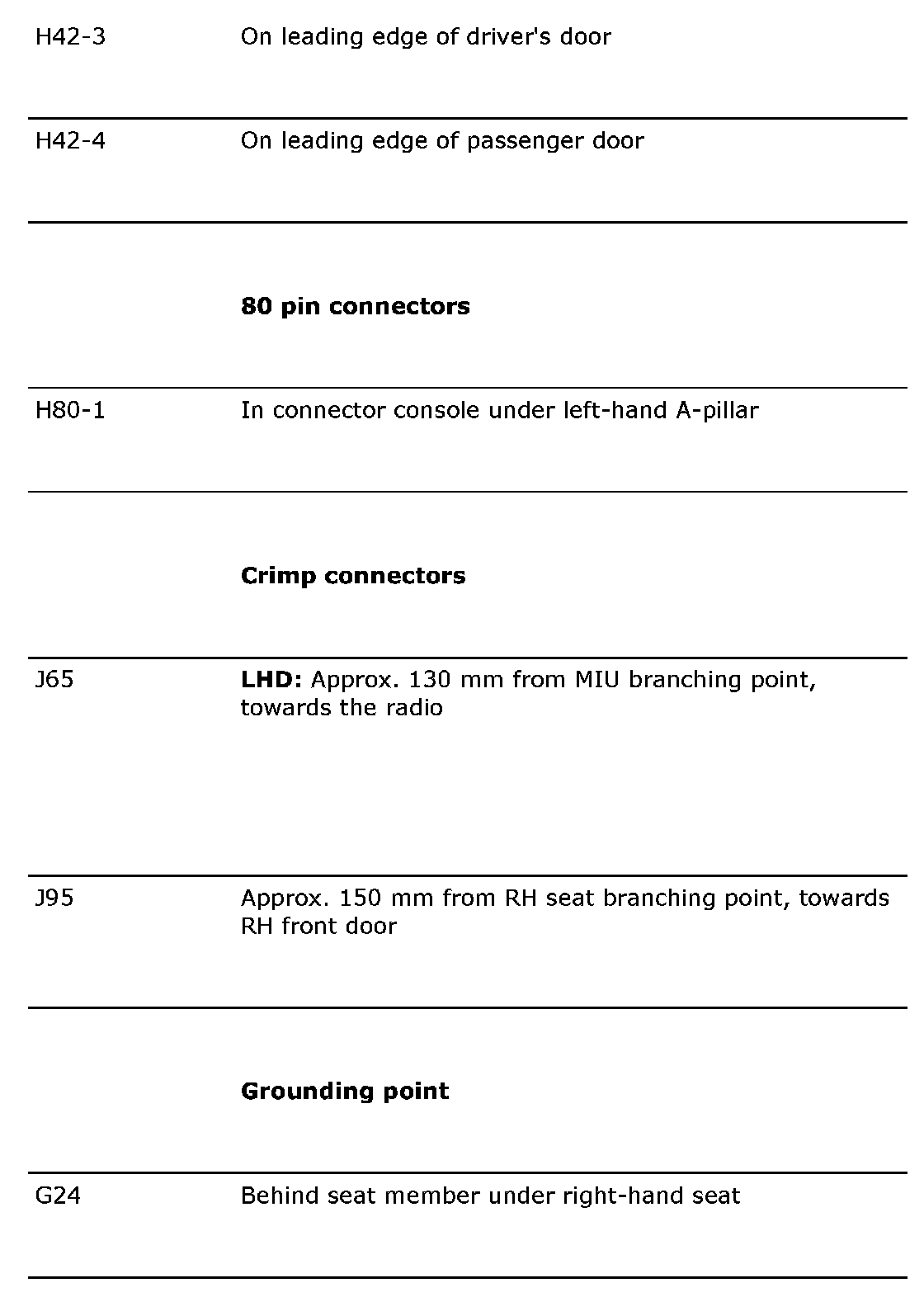 | | |
|---|---|
| H42-3 | On leading edge of driver's door |
| H42-4 | On leading edge of passenger door |
| | **80 pin connectors** |
| H80-1 | In connector console under left-hand A-pillar |
| | **Crimp connectors** |
| J65 | **LHD:** Approx. 130 mm from MIU branching point, towards the radio |
| J95 | Approx. 150 mm from RH seat branching point, towards RH front door |
| | **Grounding point** |
| G24 | Behind seat member under right-hand seat |